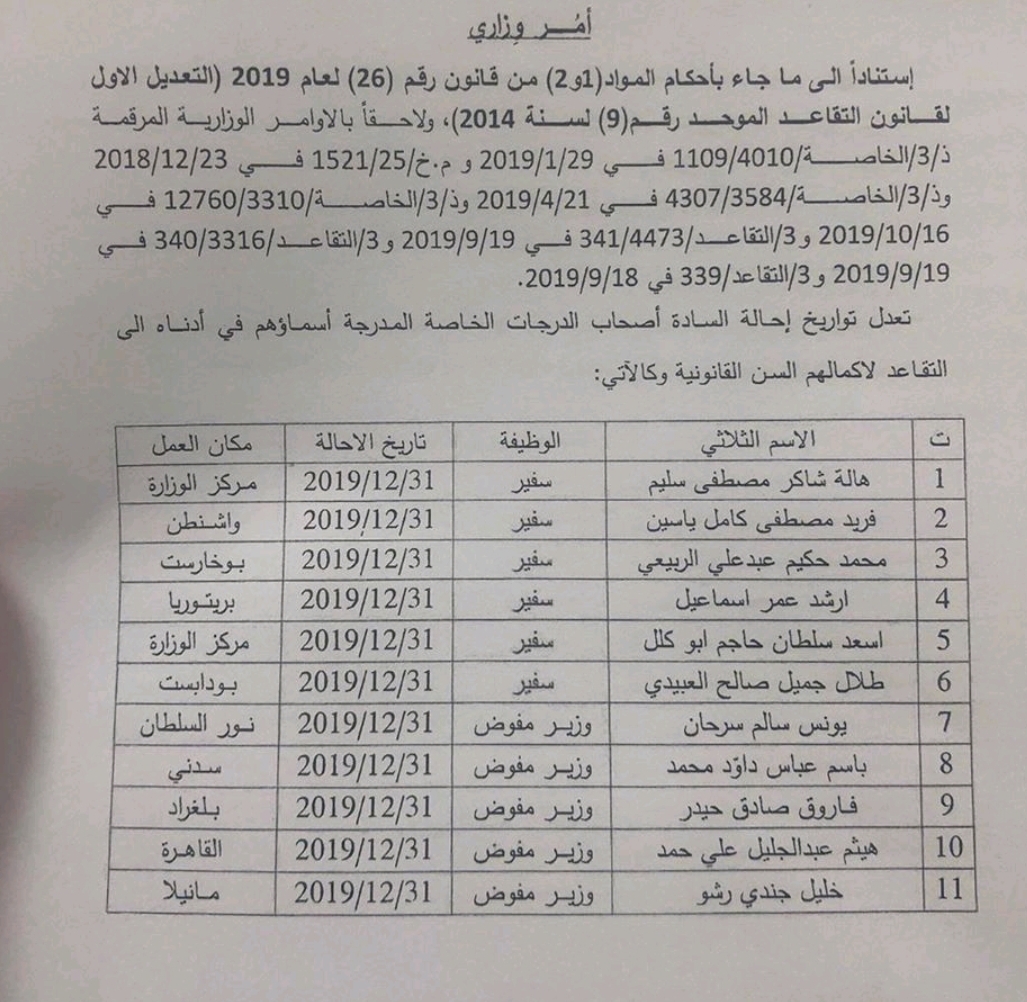 أمـر وزاري

إستناداً الى ما جاء بأحكام المواد(1و2) من قانون رقم (26) لعام 2019 (التعديل الاول لقانون التقاعد الموحد رقم(9) لسنة 2014)، ولاحقاً بالاوامر الوزارية المرقمة ذ/3/الخاصة/1109/4010 في 2019/1/29 و م.خ/1521/25 في 2018/12/23 وذ/3/الخاصة/4307/3584 في 2019/4/21 وذ/3/الخاصة/12760/3310 في 2019/10/16 و3/التقاعد/341/4473 في 2019/9/19 و3/التقاعد/340/3316 في 2019/9/19 و3/التقاعد/339 في 2019/9/18.

تعدل تواريخ إحالة السادة أصحاب الدرجات الخاصة المدرجة أسماؤهم في أدناه الى التقاعد لاكمالهم السن القانونية وكالآتي:

| ت | الاسم الثلاثي | الوظيفة | تاريخ الاحالة | مكان العمل |
|---|---|---|---|---|
| 1 | هالة شاكر مصطفى سليم | سفير | 2019/12/31 | مركز الوزارة |
| 2 | فريد مصطفى كامل ياسين | سفير | 2019/12/31 | واشنطن |
| 3 | محمد حكيم عبدعلي الربيعي | سفير | 2019/12/31 | بوخارست |
| 4 | ارشد عمر اسماعيل | سفير | 2019/12/31 | بريتوريا |
| 5 | اسعد سلطان حاجم ابو كلل | سفير | 2019/12/31 | مركز الوزارة |
| 6 | طلال جميل صالح العبيدي | سفير | 2019/12/31 | بودابست |
| 7 | يونس سالم سرحان | وزير مفوض | 2019/12/31 | نور السلطان |
| 8 | باسم عباس داوّد محمد | وزير مفوض | 2019/12/31 | سدني |
| 9 | فاروق صادق حيدر | وزير مفوض | 2019/12/31 | بلغراد |
| 10 | هيثم عبدالجليل علي حمد | وزير مفوض | 2019/12/31 | القاهرة |
| 11 | خليل جندي رشو | وزير مفوض | 2019/12/31 | مانيلا |